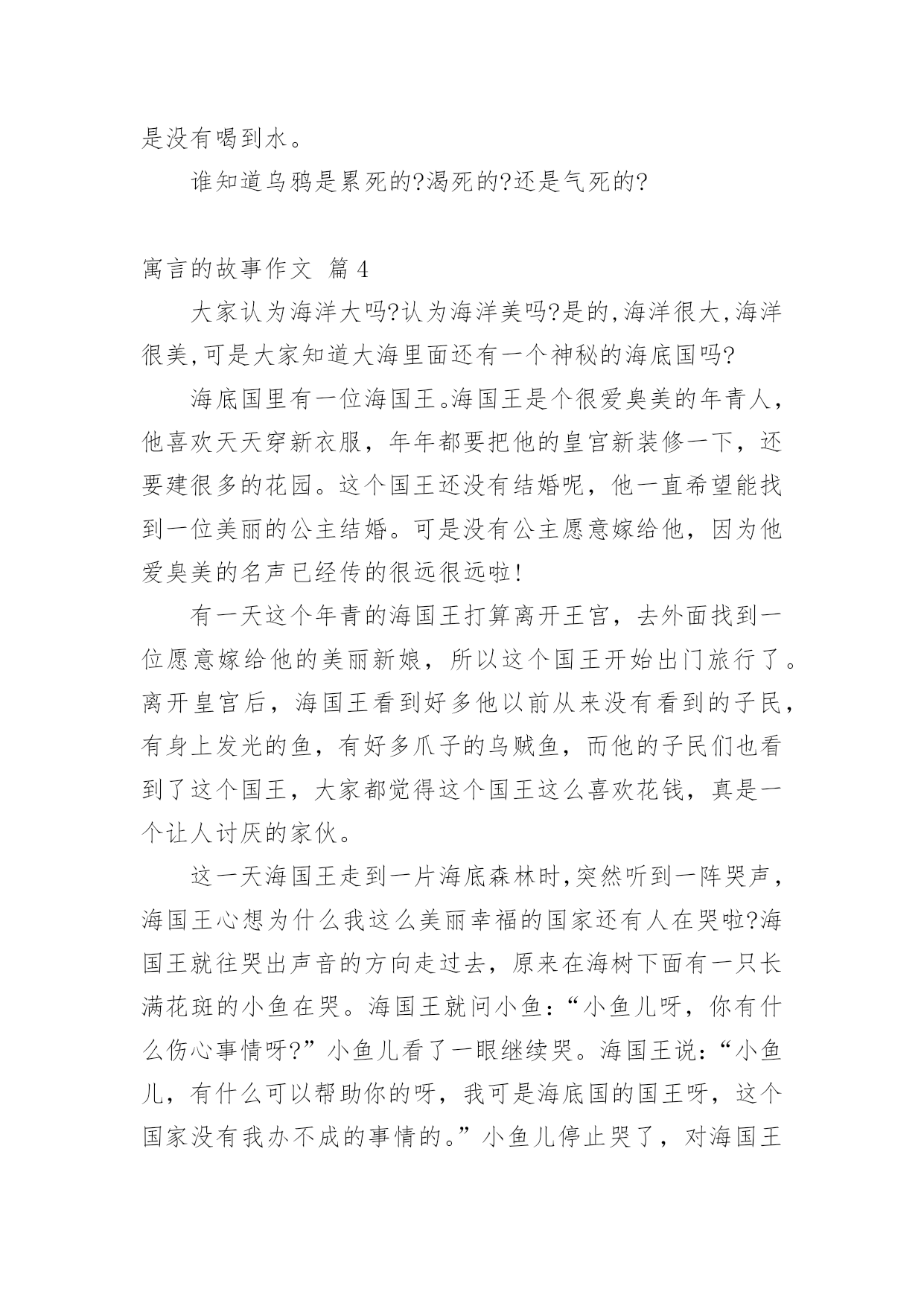 是没有喝到水。

谁知道乌鸦是累死的?渴死的?还是气死的?

寓言的故事作文 篇4

大家认为海洋大吗?认为海洋美吗?是的,海洋很大,海洋很美,可是大家知道大海里面还有一个神秘的海底国吗?

海底国里有一位海国王。海国王是个很爱臭美的年青人，他喜欢天天穿新衣服，年年都要把他的皇宫新装修一下，还要建很多的花园。这个国王还没有结婚呢，他一直希望能找到一位美丽的公主结婚。可是没有公主愿意嫁给他，因为他爱臭美的名声已经传的很远很远啦!

有一天这个年青的海国王打算离开王宫，去外面找到一位愿意嫁给他的美丽新娘，所以这个国王开始出门旅行了。离开皇宫后，海国王看到好多他以前从来没有看到的子民，有身上发光的鱼，有好多爪子的乌贼鱼，而他的子民们也看到了这个国王，大家都觉得这个国王这么喜欢花钱，真是一个让人讨厌的家伙。

这一天海国王走到一片海底森林时,突然听到一阵哭声，海国王心想为什么我这么美丽幸福的国家还有人在哭啦?海国王就往哭出声音的方向走过去，原来在海树下面有一只长满花斑的小鱼在哭。海国王就问小鱼：“小鱼儿呀，你有什么伤心事情呀?”小鱼儿看了一眼继续哭。海国王说：“小鱼儿，有什么可以帮助你的呀，我可是海底国的国王呀，这个国家没有我办不成的事情的。”小鱼儿停止哭了，对海国王